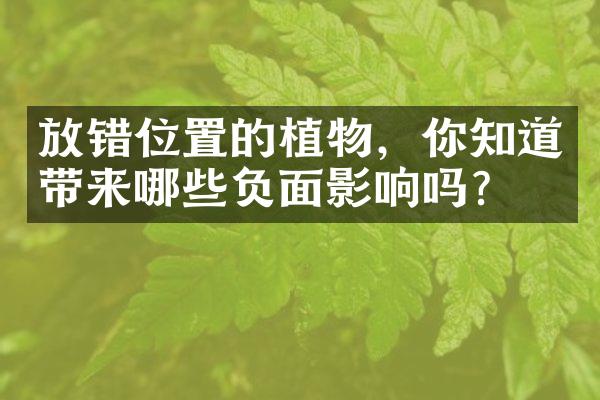 放错位置的植物，你知道带来哪些负面影响吗？